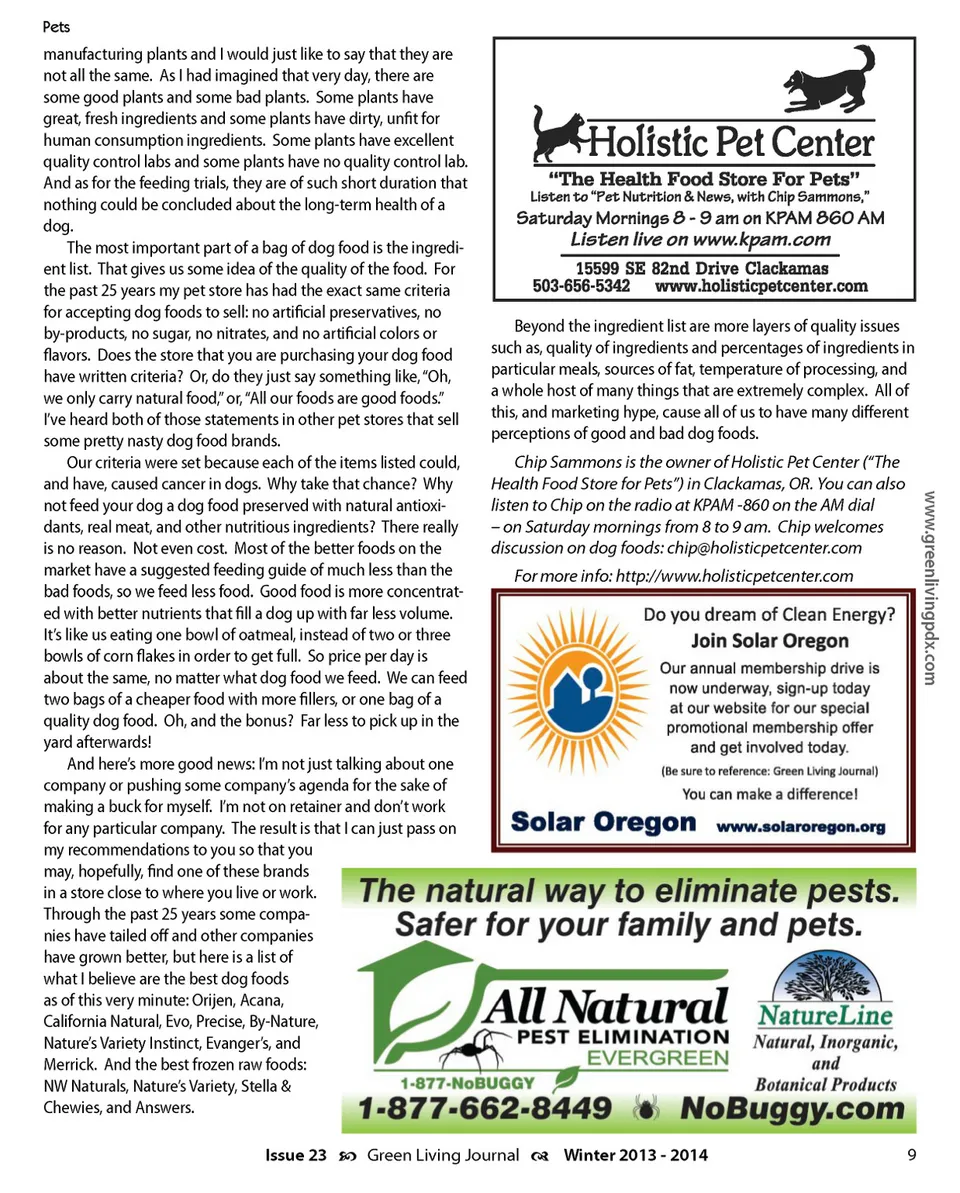 Pets

manufacturing plants and I would just like to say that they are not all the same. As I had imagined that very day, there are some good plants and some bad plants. Some plants have great, fresh ingredients and some plants have dirty, unfit for human consumption ingredients. Some plants have excellent quality control labs and some plants have no quality control lab. And as for the feeding trials, they are of such short duration that nothing could be concluded about the long-term health of a dog.

The most important part of a bag of dog food is the ingredient list. That gives us some idea of the quality of the food. For the past 25 years my pet store has had the exact same criteria for accepting dog foods to sell: no artificial preservatives, no by-products, no sugar, no nitrates, and no artificial colors or flavors. Does the store that you are purchasing your dog food have written criteria? Or, do they just say something like, "Oh, we only carry natural food," or, "All our foods are good foods." I've heard both of those statements in other pet stores that sell some pretty nasty dog food brands.

Our criteria were set because each of the items listed could, and have, caused cancer in dogs. Why take that chance? Why not feed your dog a dog food preserved with natural antioxidants, real meat, and other nutritious ingredients? There really is no reason. Not even cost. Most of the better foods on the market have a suggested feeding guide of much less than the bad foods, so we feed less food. Good food is more concentrated with better nutrients that fill a dog up with far less volume. It's like us eating one bowl of oatmeal, instead of two or three bowls of corn flakes in order to get full. So price per day is about the same, no matter what dog food we feed. We can feed two bags of a cheaper food with more fillers, or one bag of a quality dog food. Oh, and the bonus? Far less to pick up in the yard afterwards!

And here's more good news: I'm not just talking about one company or pushing some company's agenda for the sake of making a buck for myself. I'm not on retainer and don't work for any particular company. The result is that I can just pass on my recommendations to you so that you may, hopefully, find one of these brands in a store close to where you live or work. Through the past 25 years some companies have tailed off and other companies have grown better, but here is a list of what I believe are the best dog foods as of this very minute: Orijen, Acana, California Natural, Evo, Precise, By-Nature, Nature's Variety Instinct, Evanger's, and Merrick. And the best frozen raw foods: NW Naturals, Nature's Variety, Stella & Chewies, and Answers.

Holistic Pet Center
"The Health Food Store For Pets"
Listen to "Pet Nutrition & News, with Chip Sammons,"
Saturday Mornings 8 - 9 am on KPAM 860 AM
Listen live on www.kpam.com
15599 SE 82nd Drive Clackamas
503-656-5342 www.holisticpetcenter.com

Beyond the ingredient list are more layers of quality issues such as, quality of ingredients and percentages of ingredients in particular meals, sources of fat, temperature of processing, and a whole host of many things that are extremely complex. All of this, and marketing hype, cause all of us to have many different perceptions of good and bad dog foods.

Chip Sammons is the owner of Holistic Pet Center ("The Health Food Store for Pets") in Clackamas, OR. You can also listen to Chip on the radio at KPAM -860 on the AM dial – on Saturday mornings from 8 to 9 am. Chip welcomes discussion on dog foods: chip@holisticpetcenter.com

For more info: http://www.holisticpetcenter.com

www.greenlivingpdx.com

Do you dream of Clean Energy?
Join Solar Oregon
Our annual membership drive is now underway, sign-up today at our website for our special promotional membership offer and get involved today.
(Be sure to reference: Green Living Journal)
You can make a difference!
Solar Oregon www.solaroregon.org

The natural way to eliminate pests.
Safer for your family and pets.
All Natural
PEST ELIMINATION
EVERGREEN
1-877-NoBUGGY
NatureLine
Natural, Inorganic, and Botanical Products
1-877-662-8449 NoBuggy.com

Issue 23 Green Living Journal Winter 2013 - 2014 9